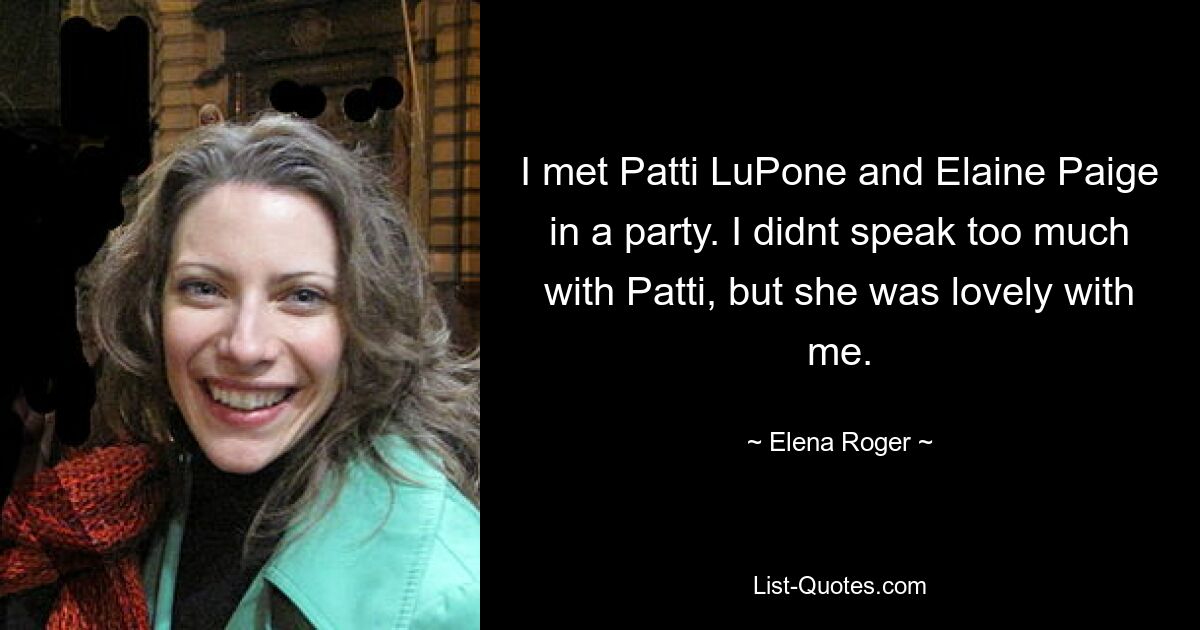 I met Patti LuPone and Elaine Paige in a party. I didnt speak too much with Patti, but she was lovely with me.

~ Elena Roger ~

List-Quotes.com